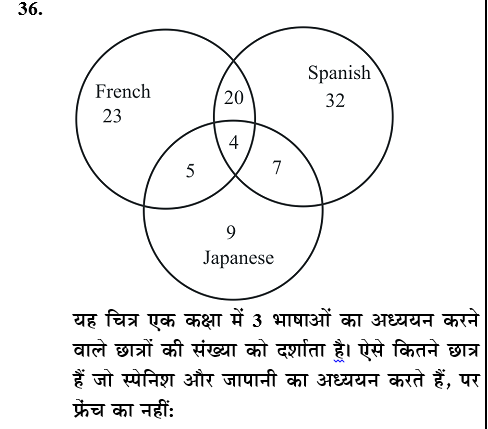 36.

French
23

20

Spanish
32

4

5

7

9
Japanese

यह चित्र एक कक्षा में 3 भाषाओं का अध्ययन करने वाले छात्रों की संख्या को दर्शाता है। ऐसे कितने छात्र हैं जो स्पेनिश और जापानी का अध्ययन करते हैं, पर फ्रेंच का नहीं: